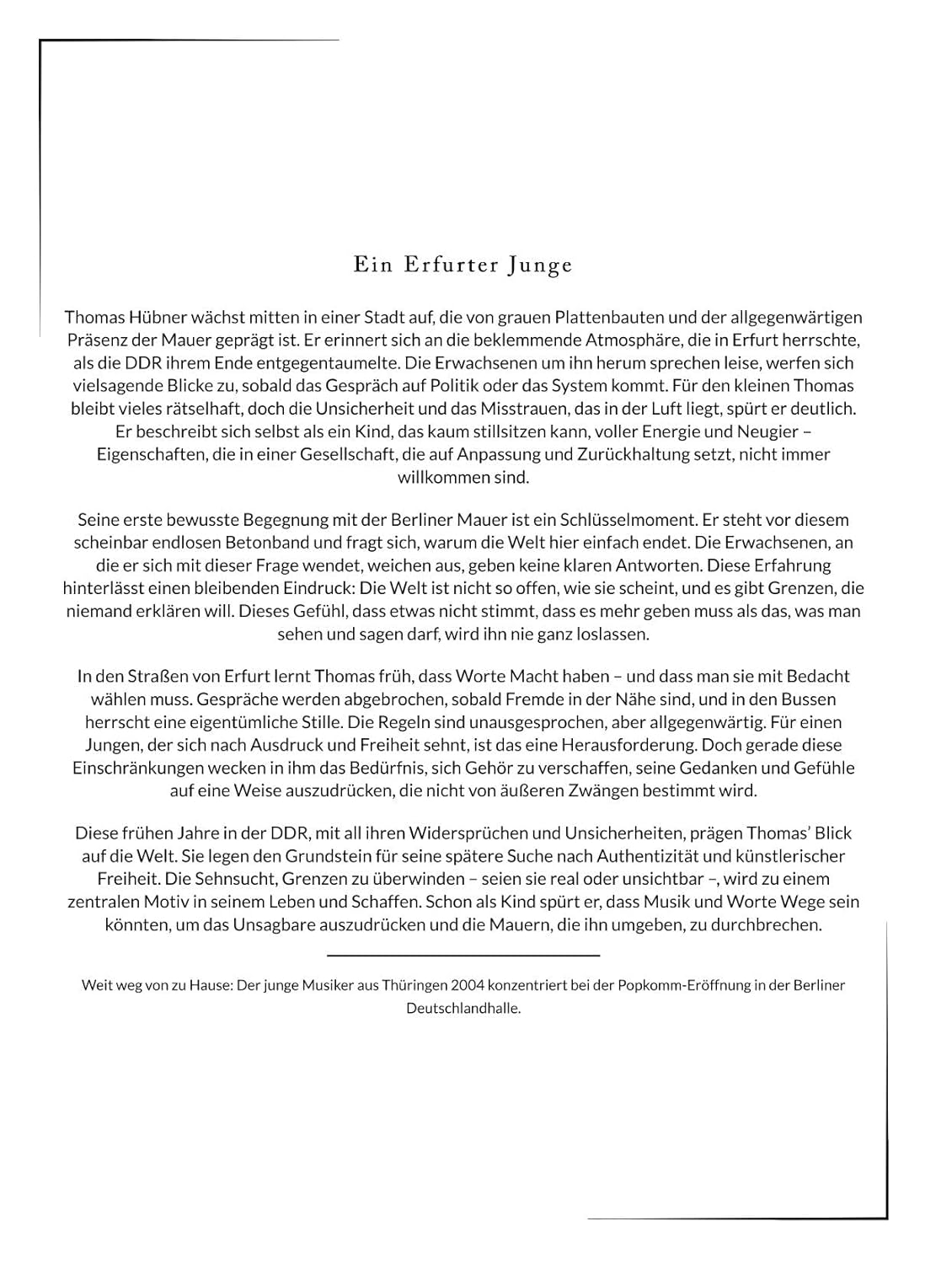 Ein Erfurter Junge

Thomas Hübner wächst mitten in einer Stadt auf, die von grauen Plattenbauten und der allgegenwärtigen Präsenz der Mauer geprägt ist. Er erinnert sich an die beklemmende Atmosphäre, die in Erfurt herrschte, als die DDR ihrem Ende entgegentaumelte. Die Erwachsenen um ihn herum sprechen leise, werfen sich vielsagende Blicke zu, sobald das Gespräch auf Politik oder das System kommt. Für den kleinen Thomas bleibt vieles rätselhaft, doch die Unsicherheit und das Misstrauen, das in der Luft liegt, spürt er deutlich. Er beschreibt sich selbst als ein Kind, das kaum stillsitzen kann, voller Energie und Neugier – Eigenschaften, die in einer Gesellschaft, die auf Anpassung und Zurückhaltung setzt, nicht immer willkommen sind.

Seine erste bewusste Begegnung mit der Berliner Mauer ist ein Schlüsselmoment. Er steht vor diesem scheinbar endlosen Betonband und fragt sich, warum die Welt hier einfach endet. Die Erwachsenen, an die er sich mit dieser Frage wendet, weichen aus, geben keine klaren Antworten. Diese Erfahrung hinterlässt einen bleibenden Eindruck: Die Welt ist nicht so offen, wie sie scheint, und es gibt Grenzen, die niemand erklären will. Dieses Gefühl, dass etwas nicht stimmt, dass es mehr geben muss als das, was man sehen und sagen darf, wird ihn nie ganz loslassen.

In den Straßen von Erfurt lernt Thomas früh, dass Worte Macht haben – und dass man sie mit Bedacht wählen muss. Gespräche werden abgebrochen, sobald Fremde in der Nähe sind, und in den Bussen herrscht eine eigentümliche Stille. Die Regeln sind unausgesprochen, aber allgegenwärtig. Für einen Jungen, der sich nach Ausdruck und Freiheit sehnt, ist das eine Herausforderung. Doch gerade diese Einschränkungen wecken in ihm das Bedürfnis, sich Gehör zu verschaffen, seine Gedanken und Gefühle auf eine Weise auszudrücken, die nicht von äußeren Zwängen bestimmt wird.

Diese frühen Jahre in der DDR, mit all ihren Widersprüchen und Unsicherheiten, prägen Thomas' Blick auf die Welt. Sie legen den Grundstein für seine spätere Suche nach Authentizität und künstlerischer Freiheit. Die Sehnsucht, Grenzen zu überwinden – seien sie real oder unsichtbar –, wird zu einem zentralen Motiv in seinem Leben und Schaffen. Schon als Kind spürt er, dass Musik und Worte Wege sein könnten, um das Unsagbare auszudrücken und die Mauern, die ihn umgeben, zu durchbrechen.

Weit weg von zu Hause: Der junge Musiker aus Thüringen 2004 konzentriert bei der Popkomm-Eröffnung in der Berliner Deutschlandhalle.